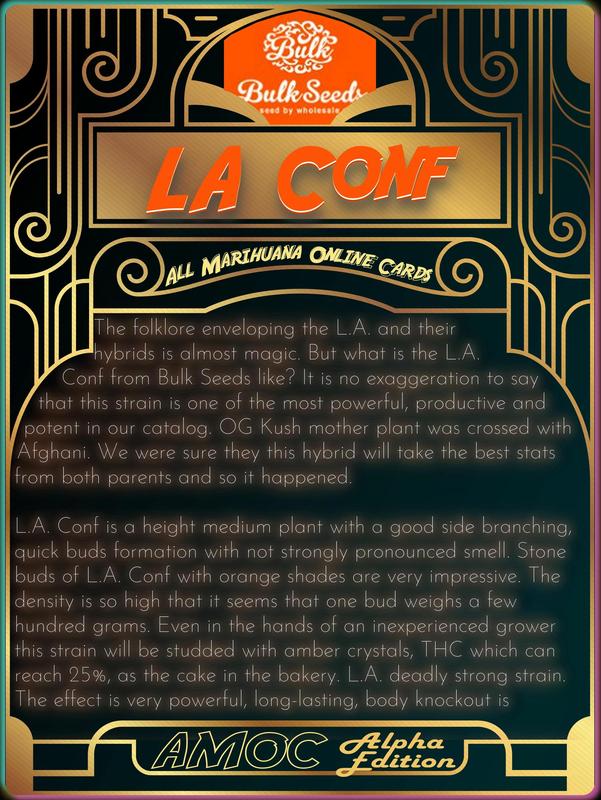 Bulk
Bulk Seeds
seed by wholesale

LA CONF

ALL MARIHUANA ONLINE CARDS

The folklore enveloping the L.A. and their hybrids is almost magic. But what is the L.A. Conf from Bulk Seeds like? It is no exaggeration to say that this strain is one of the most powerful, productive and potent in our catalog. OG Kush mother plant was crossed with Afghani. We were sure they this hybrid will take the best stats from both parents and so it happened.

L.A. Conf is a height medium plant with a good side branching, quick buds formation with not strongly pronounced smell. Stone buds of L.A. Conf with orange shades are very impressive. The density is so high that it seems that one bud weighs a few hundred grams. Even in the hands of an inexperienced grower this strain will be studded with amber crystals, THC which can reach 25%, as the cake in the bakery. L.A. deadly strong strain. The effect is very powerful, long-lasting, body knockout is

AMOC Alpha Edition